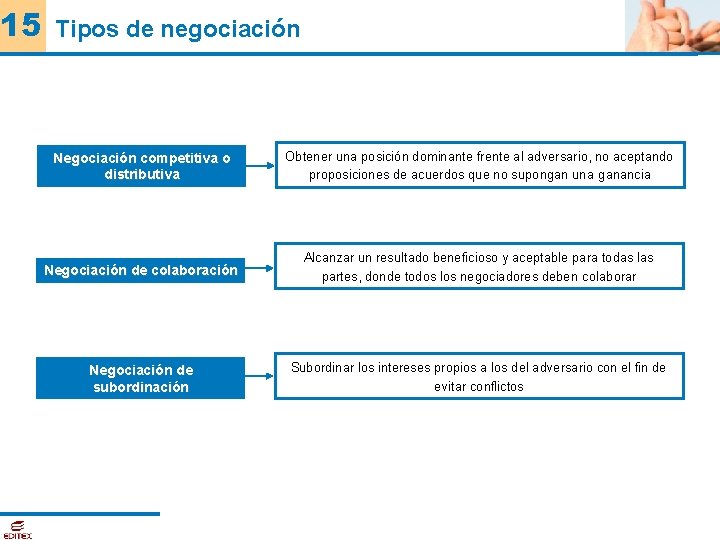 15 Tipos de negociación

Negociación competitiva o distributiva

Obtener una posición dominante frente al adversario, no aceptando proposiciones de acuerdos que no supongan una ganancia

Negociación de colaboración

Alcanzar un resultado beneficioso y aceptable para todas las partes, donde todos los negociadores deben colaborar

Negociación de subordinación

Subordinar los intereses propios a los del adversario con el fin de evitar conflictos

EDITEX